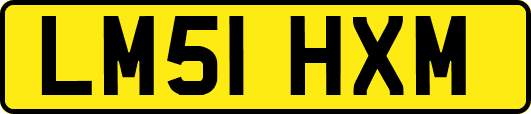 LM51 HXM